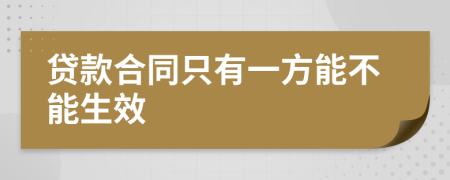 贷款合同只有一方能不能生效